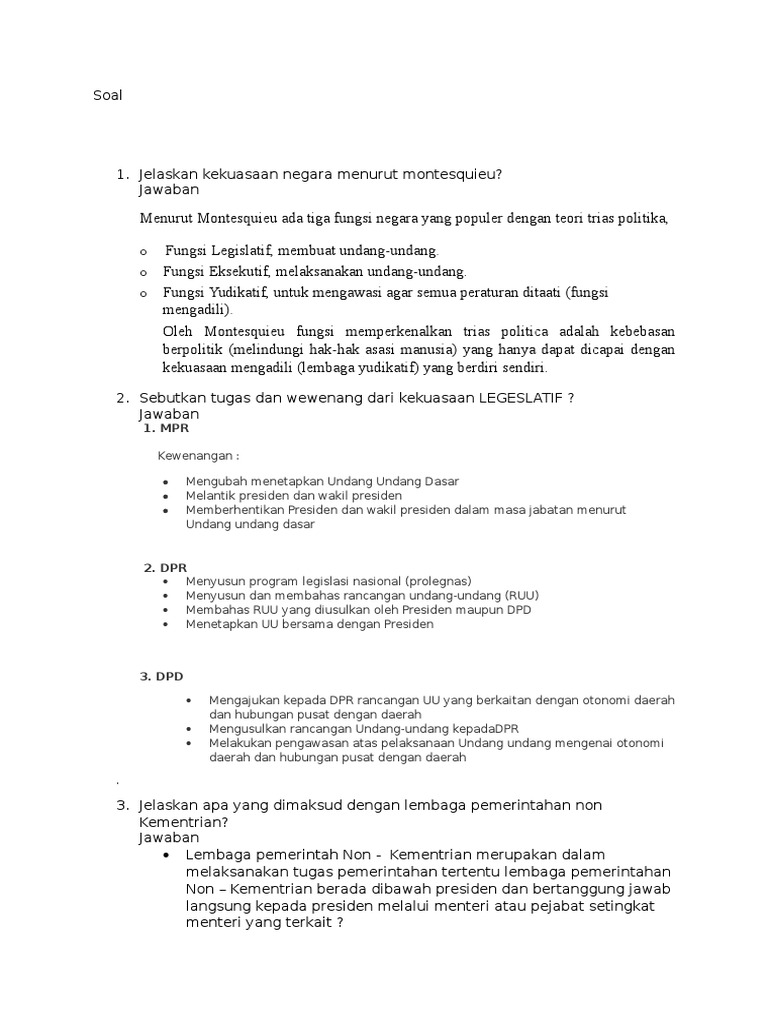 Soal

1. Jelaskan kekuasaan negara menurut montesquieu?
Jawaban

Menurut Montesquieu ada tiga fungsi negara yang populer dengan teori trias politika,

o Fungsi Legislatif, membuat undang-undang.
o Fungsi Eksekutif, melaksanakan undang-undang.
o Fungsi Yudikatif, untuk mengawasi agar semua peraturan ditaati (fungsi mengadili).

Oleh Montesquieu fungsi memperkenalkan trias politica adalah kebebasan berpolitik (melindungi hak-hak asasi manusia) yang hanya dapat dicapai dengan kekuasaan mengadili (lembaga yudikatif) yang berdiri sendiri.

2. Sebutkan tugas dan wewenang dari kekuasaan LEGESLATIF ?
Jawaban
1. MPR

Kewenangan :

• Mengubah menetapkan Undang Undang Dasar
• Melantik presiden dan wakil presiden
• Memberhentikan Presiden dan wakil presiden dalam masa jabatan menurut Undang undang dasar

2. DPR
• Menyusun program legislasi nasional (prolegnas)
• Menyusun dan membahas rancangan undang-undang (RUU)
• Membahas RUU yang diusulkan oleh Presiden maupun DPD
• Menetapkan UU bersama dengan Presiden

3. DPD

• Mengajukan kepada DPR rancangan UU yang berkaitan dengan otonomi daerah dan hubungan pusat dengan daerah
• Mengusulkan rancangan Undang-undang kepadaDPR
• Melakukan pengawasan atas pelaksanaan Undang undang mengenai otonomi daerah dan hubungan pusat dengan daerah

.

3. Jelaskan apa yang dimaksud dengan lembaga pemerintahan non Kementrian?
Jawaban
• Lembaga pemerintah Non - Kementrian merupakan dalam melaksanakan tugas pemerintahan tertentu lembaga pemerintahan Non – Kementrian berada dibawah presiden dan bertanggung jawab langsung kepada presiden melalui menteri atau pejabat setingkat menteri yang terkait ?